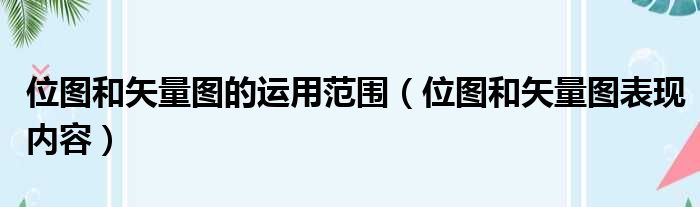 位图和矢量图的运用范围（位图和矢量图表现内容）